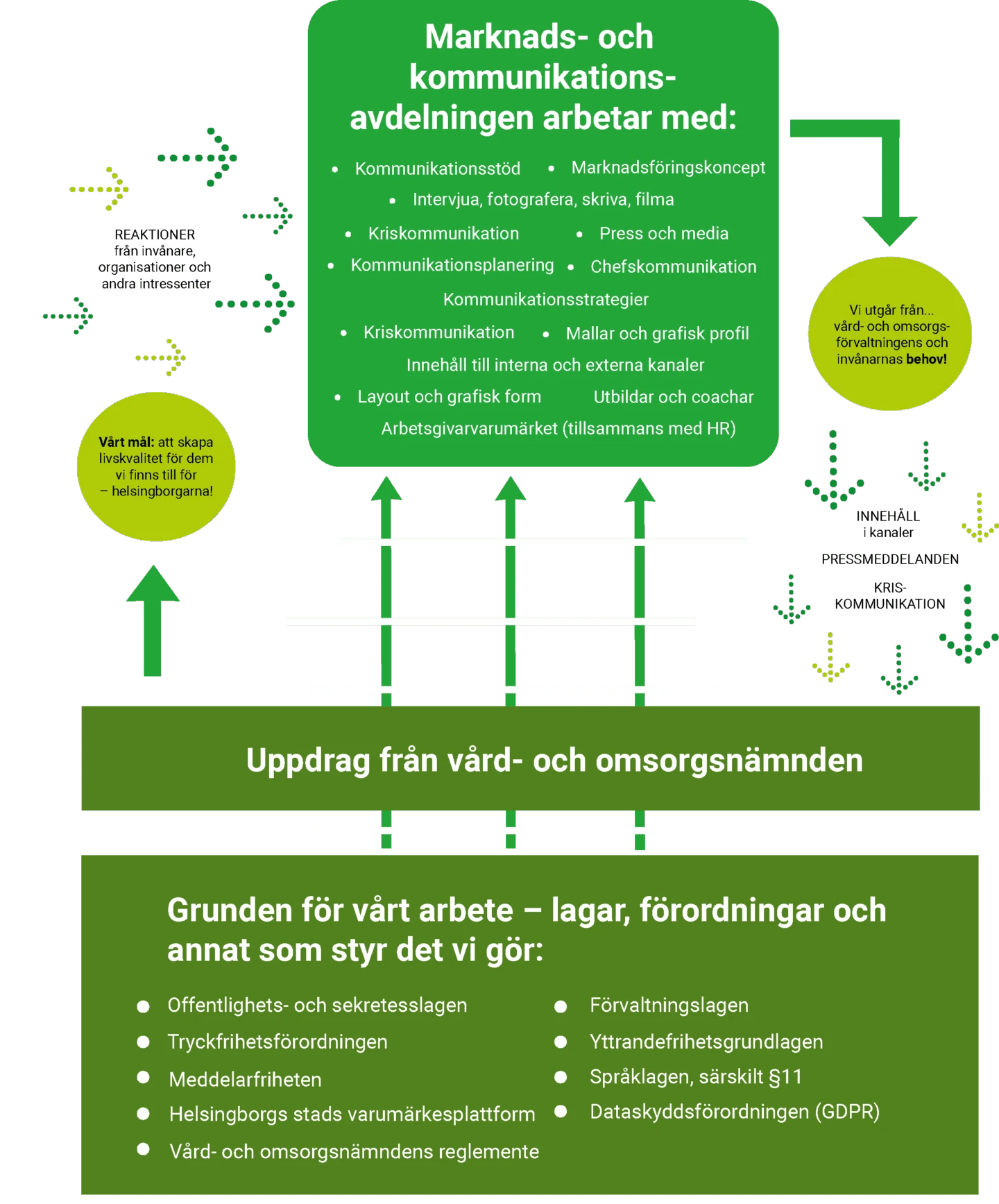 Marknads- och kommunikations-avdelningen arbetar med:

• Kommunikationsstöd • Marknadsföringskoncept
• Intervjua, fotografera, skriva, filma
• Kriskommunikation • Press och media
• Kommunikationsplanering • Chefskommunikation
Kommunikationsstrategier
• Kriskommunikation • Mallar och grafisk profil
Innehåll till interna och externa kanaler
• Layout och grafisk form Utbildar och coachar
Arbetsgivarvarumärket (tillsammans med HR)

REAKTIONER från invånare, organisationer och andra intressenter

Vårt mål: att skapa livskvalitet för dem vi finns till för – helsingborgarna!

Vi utgår från... vård- och omsorgs-förvaltningens och invånarnas behov!

INNEHÅLL i kanaler

PRESSMEDDELANDEN

KRIS-KOMMUNIKATION

Uppdrag från vård- och omsorgsnämnden

Grunden för vårt arbete – lagar, förordningar och annat som styr det vi gör:

• Offentlighets- och sekretesslagen
• Tryckfrihetsförordningen
• Meddelarfriheten
• Helsingborgs stads varumärkesplattform
• Vård- och omsorgsnämndens reglemente
• Förvaltningslagen
• Yttrandefrihetsgrundlagen
• Språklagen, särskilt §11
• Dataskyddsförordningen (GDPR)